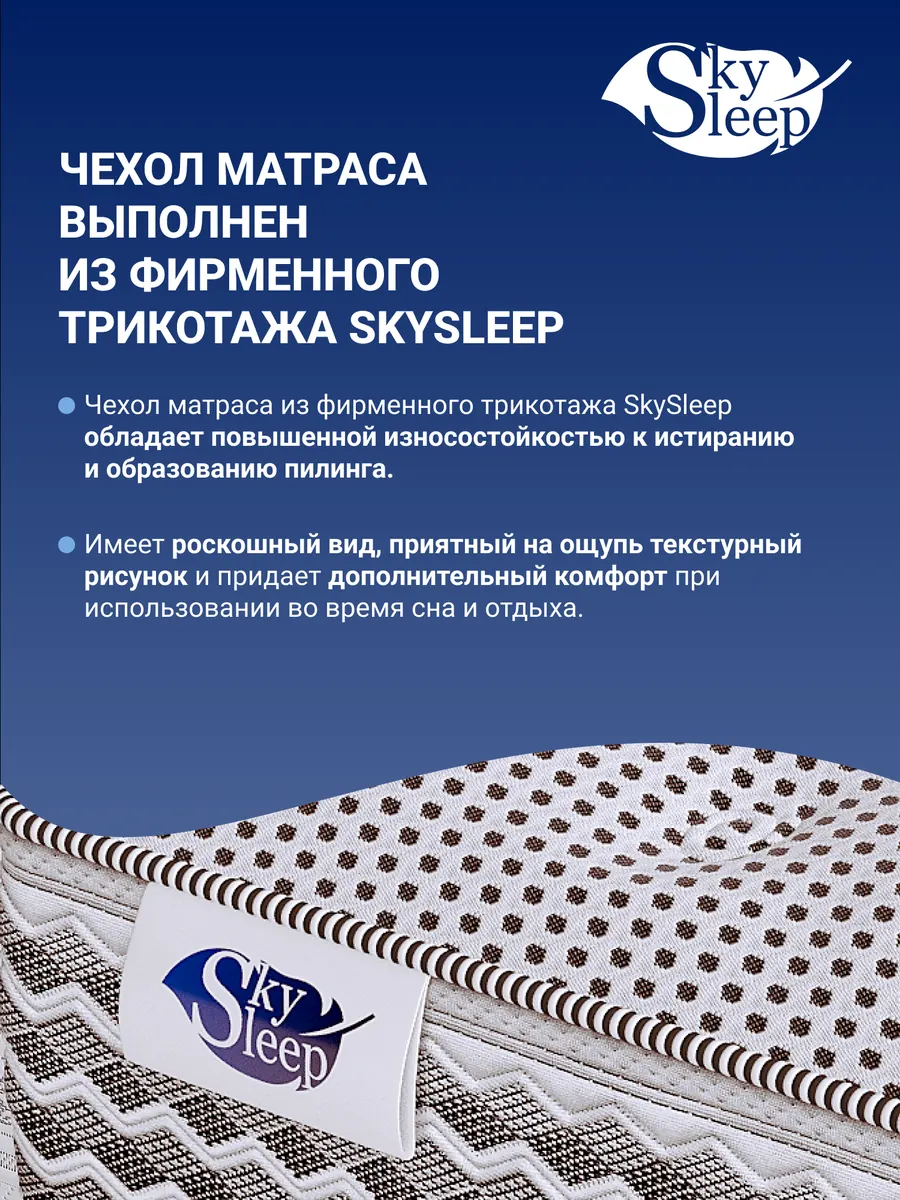 Sky Sleep

ЧЕХОЛ МАТРАСА ВЫПОЛНЕН ИЗ ФИРМЕННОГО ТРИКОТАЖА SKYSLEEP

Чехол матраса из фирменного трикотажа SkySleep обладает повышенной износостойкостью к истиранию и образованию пилинга.

Имеет роскошный вид, приятный на ощупь текстурный рисунок и придает дополнительный комфорт при использовании во время сна и отдыха.

Sky Sleep